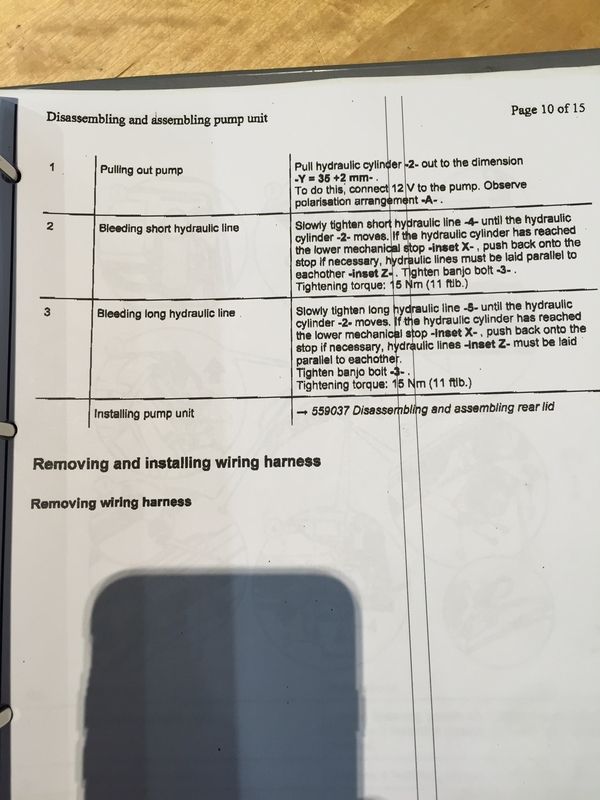 Disassembling and assembling pump unit

Page 10 of 15

| 1 | Pulling out pump | Pull hydraulic cylinder -2- out to the dimension -Y = 35 +2 mm- . To do this, connect 12 V to the pump. Observe polarisation arrangement -A- . |
|---|---|---|
| 2 | Bleeding short hydraulic line | Slowly tighten short hydraulic line -4- until the hydraulic cylinder -2- moves. If the hydraulic cylinder has reached the lower mechanical stop -inset X- , push back onto the stop if necessary, hydraulic lines must be laid parallel to eachother -inset Z- . Tighten banjo bolt -3- . Tightening torque: 15 Nm (11 ftlb.) |
| 3 | Bleeding long hydraulic line | Slowly tighten long hydraulic line -5- until the hydraulic cylinder -2- moves. If the hydraulic cylinder has reached the lower mechanical stop -inset X- , push back onto the stop if necessary, hydraulic lines -inset Z- must be laid parallel to eachother. Tighten banjo bolt -3- . Tightening torque: 15 Nm (11 ftlb.) |
|  | Installing pump unit | → 559037 Disassembling and assembling rear lid |

Removing and installing wiring harness

Removing wiring harness